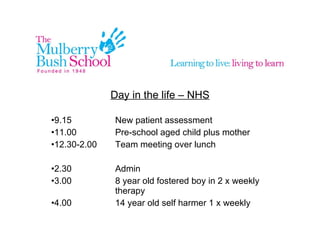 The Mulberry Bush School
Founded in 1948

Learning to live: living to learn

Day in the life – NHS

•9.15 New patient assessment
•11.00 Pre-school aged child plus mother
•12.30-2.00 Team meeting over lunch

•2.30 Admin
•3.00 8 year old fostered boy in 2 x weekly therapy
•4.00 14 year old self harmer 1 x weekly